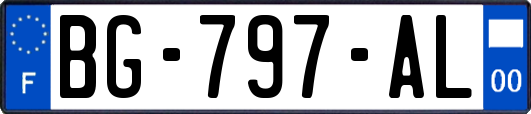 F
BG-797-AL
00